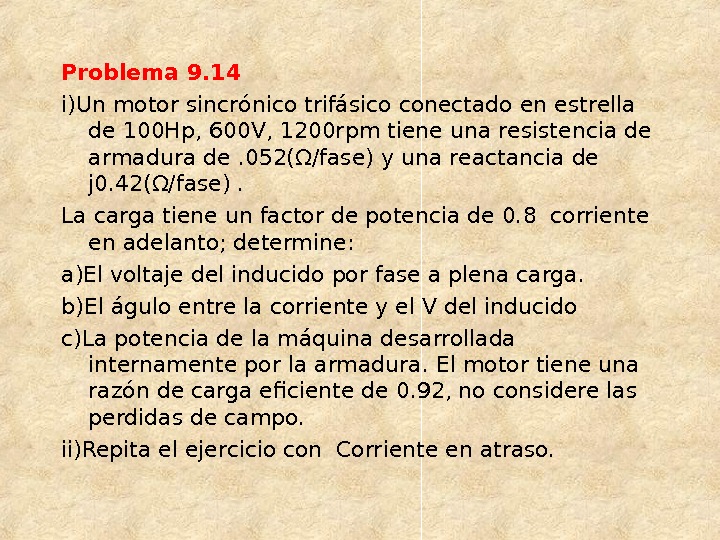 Problema 9.14

i)Un motor sincrónico trifásico conectado en estrella de 100Hp, 600V, 1200rpm tiene una resistencia de armadura de .052(Ω/fase) y una reactancia de j0.42(Ω/fase) .

La carga tiene un factor de potencia de 0.8 corriente en adelanto; determine:

a)El voltaje del inducido por fase a plena carga.

b)El águlo entre la corriente y el V del inducido

c)La potencia de la máquina desarrollada internamente por la armadura. El motor tiene una razón de carga eficiente de 0.92, no considere las perdidas de campo.

ii)Repita el ejercicio con Corriente en atraso.